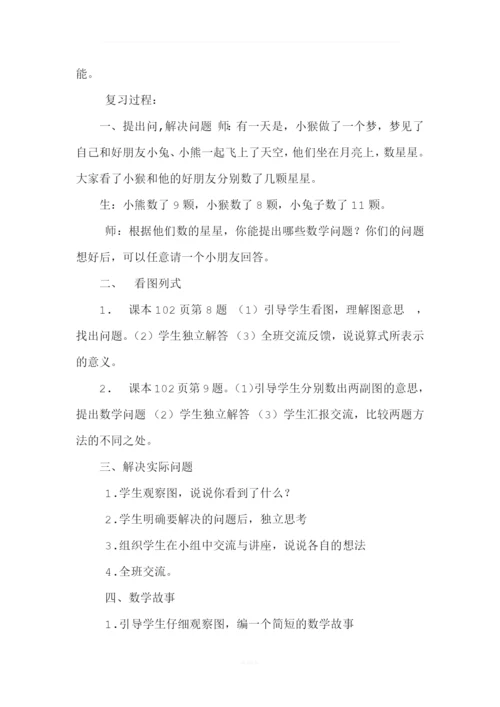 能。

复习过程：

一、提出问，解决问题 师：有一天是，小猴做了一个梦，梦见了自己和好朋友小兔、小熊一起飞上了天空，他们坐在月亮上，数星星。大家看了小猴和他的好朋友分别数了几颗星星。

生：小熊数了 9 颗，小猴数了 8 颗，小兔子数了 11 颗。

师：根据他们数的星星，你能提出哪些数学问题？你们的问题想好后，可以任意请一个小朋友回答。

二、 看图列式

1． 课本 102 页第 8 题 （1）引导学生看图，理解图意思 ，找出问题。（2）学生独立解答 （3）全班交流反馈，说说算式所表示的意义。

2． 课本 102 页第 9 题。（1）引导学生分别数出两副图的意思，提出数学问题 （2）学生独立解答 （3）学生汇报交流，比较两题方法的不同之处。

三、解决实际问题

1．学生观察图，说说你看到了什么？

2．学生明确要解决的问题后，独立思考

3．组织学生在小组中交流与讲座，说说各自的想法

4．全班交流。

四、数学故事

1．引导学生仔细观察图，编一个简短的数学故事